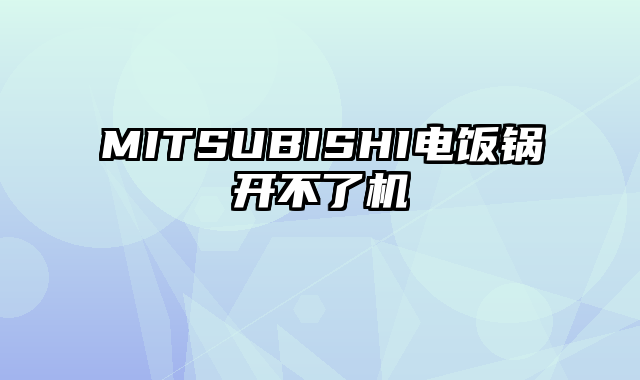 MITSUBISHI电饭锅开不了机